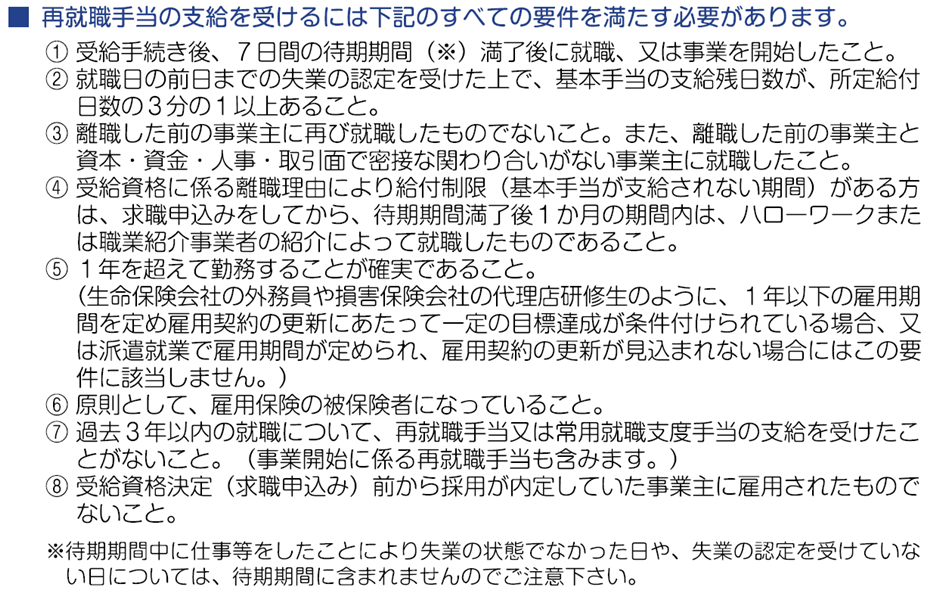 ■ 再就職手当の支給を受けるには下記のすべての要件を満たす必要があります。

① 受給手続き後、7日間の待期期間（※）満了後に就職、又は事業を開始したこと。
② 就職日の前日までの失業の認定を受けた上で、基本手当の支給残日数が、所定給付日数の3分の1以上あること。
③ 離職した前の事業主に再び就職したものでないこと。また、離職した前の事業主と資本・資金・人事・取引面で密接な関わり合いがない事業主に就職したこと。
④ 受給資格に係る離職理由により給付制限（基本手当が支給されない期間）がある方は、求職申込みをしてから、待期期間満了後1か月の期間内は、ハローワークまたは職業紹介事業者の紹介によって就職したものであること。
⑤ 1年を超えて勤務することが確実であること。
（生命保険会社の外務員や損害保険会社の代理店研修生のように、1年以下の雇用期間を定め雇用契約の更新にあたって一定の目標達成が条件付けられている場合、又は派遣就業で雇用期間が定められ、雇用契約の更新が見込まれない場合にはこの要件に該当しません。）
⑥ 原則として、雇用保険の被保険者になっていること。
⑦ 過去3年以内の就職について、再就職手当又は常用就職支度手当の支給を受けたことがないこと。（事業開始に係る再就職手当も含みます。）
⑧ 受給資格決定（求職申込み）前から採用が内定していた事業主に雇用されたものでないこと。

※待期期間中に仕事等をしたことにより失業の状態でなかった日や、失業の認定を受けていない日については、待期期間に含まれませんのでご注意下さい。